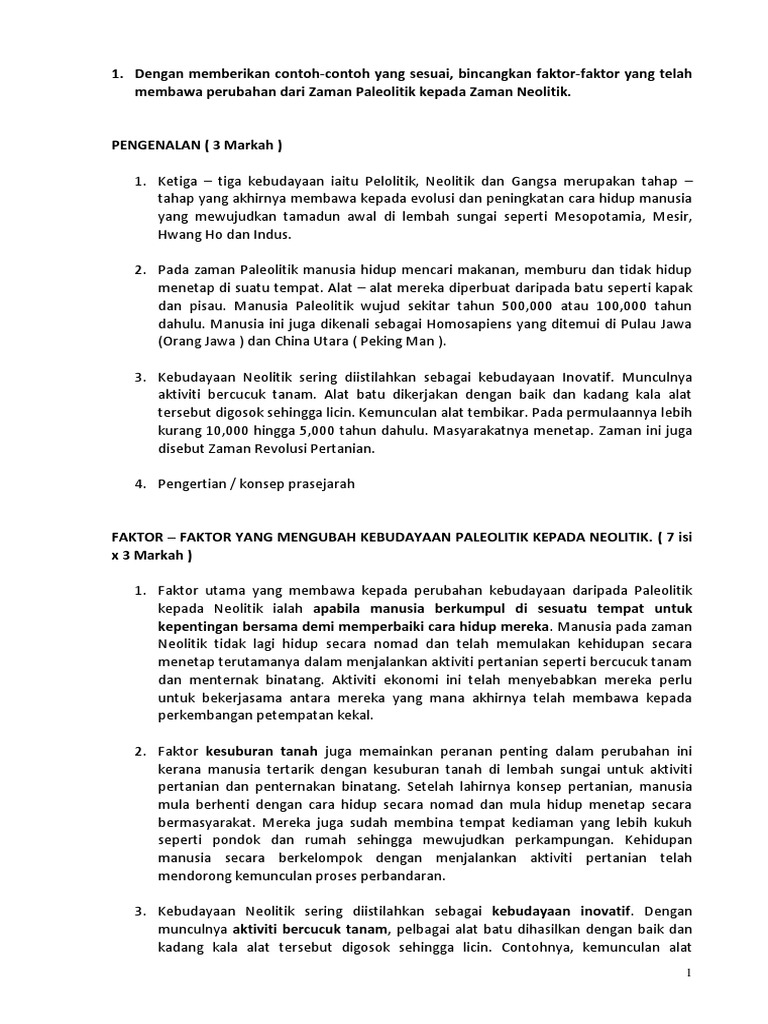 1. Dengan memberikan contoh-contoh yang sesuai, bincangkan faktor-faktor yang telah membawa perubahan dari Zaman Paleolitik kepada Zaman Neolitik.

PENGENALAN ( 3 Markah )

1. Ketiga – tiga kebudayaan iaitu Pelolitik, Neolitik dan Gangsa merupakan tahap – tahap yang akhirnya membawa kepada evolusi dan peningkatan cara hidup manusia yang mewujudkan tamadun awal di lembah sungai seperti Mesopotamia, Mesir, Hwang Ho dan Indus.

2. Pada zaman Paleolitik manusia hidup mencari makanan, memburu dan tidak hidup menetap di suatu tempat. Alat – alat mereka diperbuat daripada batu seperti kapak dan pisau. Manusia Paleolitik wujud sekitar tahun 500,000 atau 100,000 tahun dahulu. Manusia ini juga dikenali sebagai Homosapiens yang ditemui di Pulau Jawa (Orang Jawa ) dan China Utara ( Peking Man ).

3. Kebudayaan Neolitik sering diistilahkan sebagai kebudayaan Inovatif. Munculnya aktiviti bercucuk tanam. Alat batu dikerjakan dengan baik dan kadang kala alat tersebut digosok sehingga licin. Kemunculan alat tembikar. Pada permulaannya lebih kurang 10,000 hingga 5,000 tahun dahulu. Masyarakatnya menetap. Zaman ini juga disebut Zaman Revolusi Pertanian.

4. Pengertian / konsep prasejarah

FAKTOR – FAKTOR YANG MENGUBAH KEBUDAYAAN PALEOLITIK KEPADA NEOLITIK. ( 7 isi x 3 Markah )

1. Faktor utama yang membawa kepada perubahan kebudayaan daripada Paleolitik kepada Neolitik ialah apabila manusia berkumpul di sesuatu tempat untuk kepentingan bersama demi memperbaiki cara hidup mereka. Manusia pada zaman Neolitik tidak lagi hidup secara nomad dan telah memulakan kehidupan secara menetap terutamanya dalam menjalankan aktiviti pertanian seperti bercucuk tanam dan menternak binatang. Aktiviti ekonomi ini telah menyebabkan mereka perlu untuk bekerjasama antara mereka yang mana akhirnya telah membawa kepada perkembangan petempatan kekal.

2. Faktor kesuburan tanah juga memainkan peranan penting dalam perubahan ini kerana manusia tertarik dengan kesuburan tanah di lembah sungai untuk aktiviti pertanian dan penternakan binatang. Setelah lahirnya konsep pertanian, manusia mula berhenti dengan cara hidup secara nomad dan mula hidup menetap secara bermasyarakat. Mereka juga sudah membina tempat kediaman yang lebih kukuh seperti pondok dan rumah sehingga mewujudkan perkampungan. Kehidupan manusia secara berkelompok dengan menjalankan aktiviti pertanian telah mendorong kemunculan proses perbandaran.

3. Kebudayaan Neolitik sering diistilahkan sebagai kebudayaan inovatif. Dengan munculnya aktiviti bercucuk tanam, pelbagai alat batu dihasilkan dengan baik dan kadang kala alat tersebut digosok sehingga licin. Contohnya, kemunculan alat

1